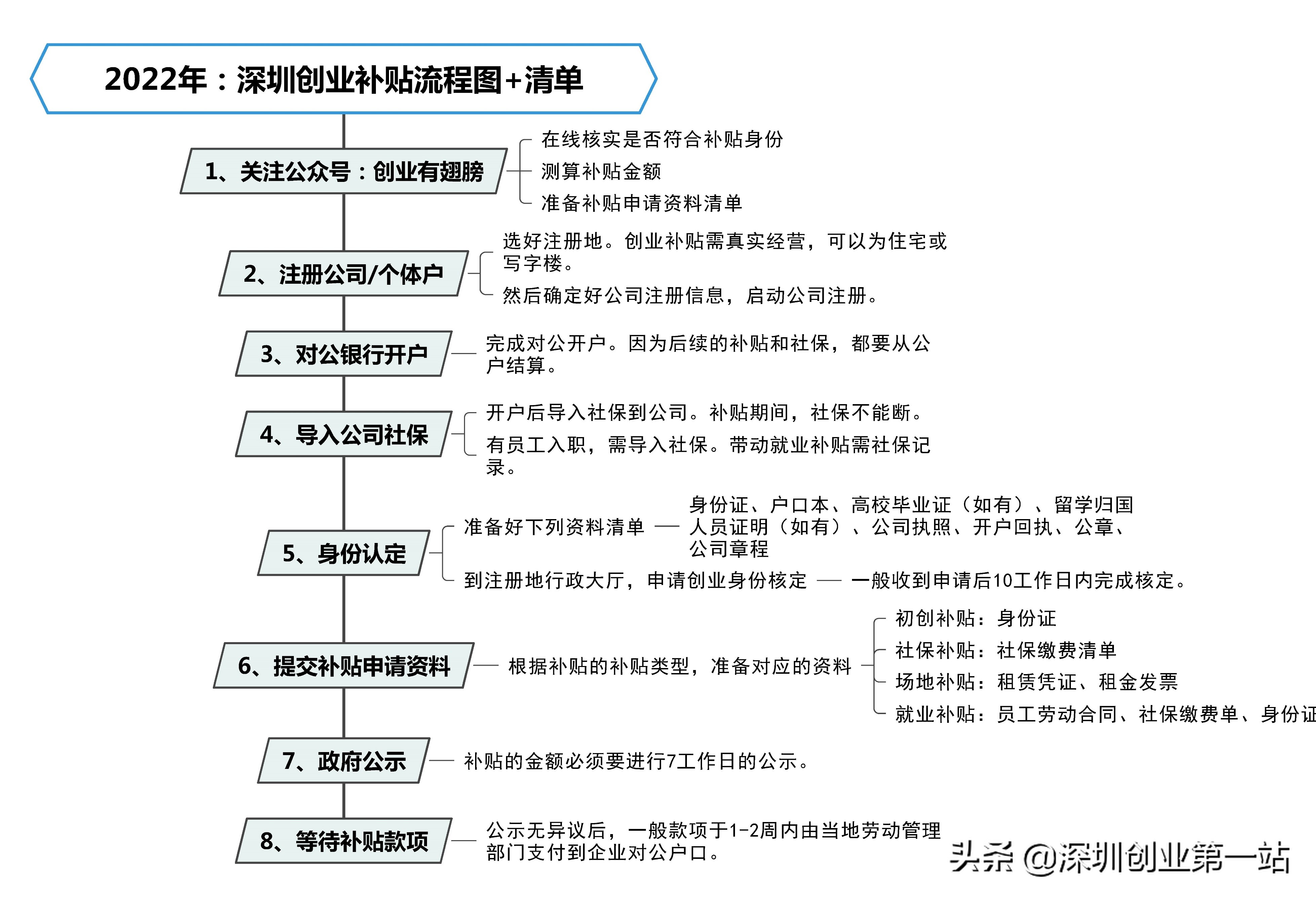 2022年：深圳创业补贴流程图+清单

1、关注公众号：创业有翅膀

在线核实是否符合补贴身份
测算补贴金额
准备补贴申请资料清单

2、注册公司/个体户

选好注册地。创业补贴需真实经营，可以为住宅或写字楼。
然后确定好公司注册信息，启动公司注册。

3、对公银行开户

完成对公开户。因为后续的补贴和社保，都要从公户结算。

4、导入公司社保

开户后导入社保到公司。补贴期间，社保不能断。
有员工入职，需导入社保。带动就业补贴需社保记录。

5、身份认定

准备好下列资料清单
身份证、户口本、高校毕业证（如有）、留学归国人员证明（如有）、公司执照、开户回执、公章、公司章程
到注册地行政大厅，申请创业身份核定
一般收到申请后10工作日内完成核定。

6、提交补贴申请资料

根据补贴的补贴类型，准备对应的资料
初创补贴：身份证
社保补贴：社保缴费清单
场地补贴：租赁凭证、租金发票
就业补贴：员工劳动合同、社保缴费单、身份证

7、政府公示

补贴的金额必须要进行7工作日的公示。

8、等待补贴款项

公示无异议后，一般款项于1-2周内由当地劳动管理部门支付到企业对公户口。

头条 @深圳创业第一站